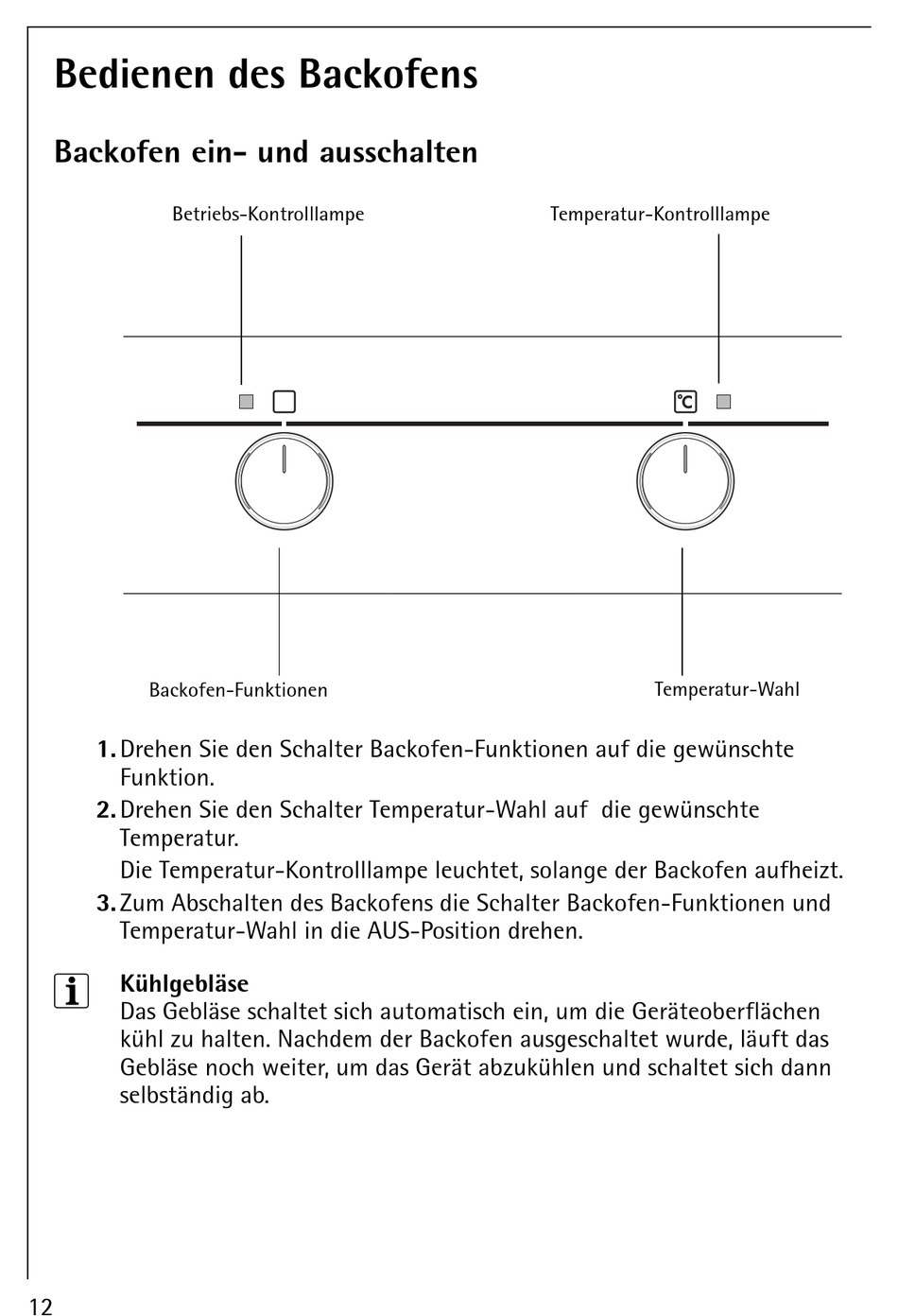 Bedienen des Backofens

Backofen ein- und ausschalten

Betriebs-Kontrolllampe

Temperatur-Kontrolllampe

°C

Backofen-Funktionen

Temperatur-Wahl

1. Drehen Sie den Schalter Backofen-Funktionen auf die gewünschte Funktion.

2. Drehen Sie den Schalter Temperatur-Wahl auf die gewünschte Temperatur.

Die Temperatur-Kontrolllampe leuchtet, solange der Backofen aufheizt.

3. Zum Abschalten des Backofens die Schalter Backofen-Funktionen und Temperatur-Wahl in die AUS-Position drehen.

i

Kühlgebläse
Das Gebläse schaltet sich automatisch ein, um die Geräteoberflächen kühl zu halten. Nachdem der Backofen ausgeschaltet wurde, läuft das Gebläse noch weiter, um das Gerät abzukühlen und schaltet sich dann selbständig ab.

12